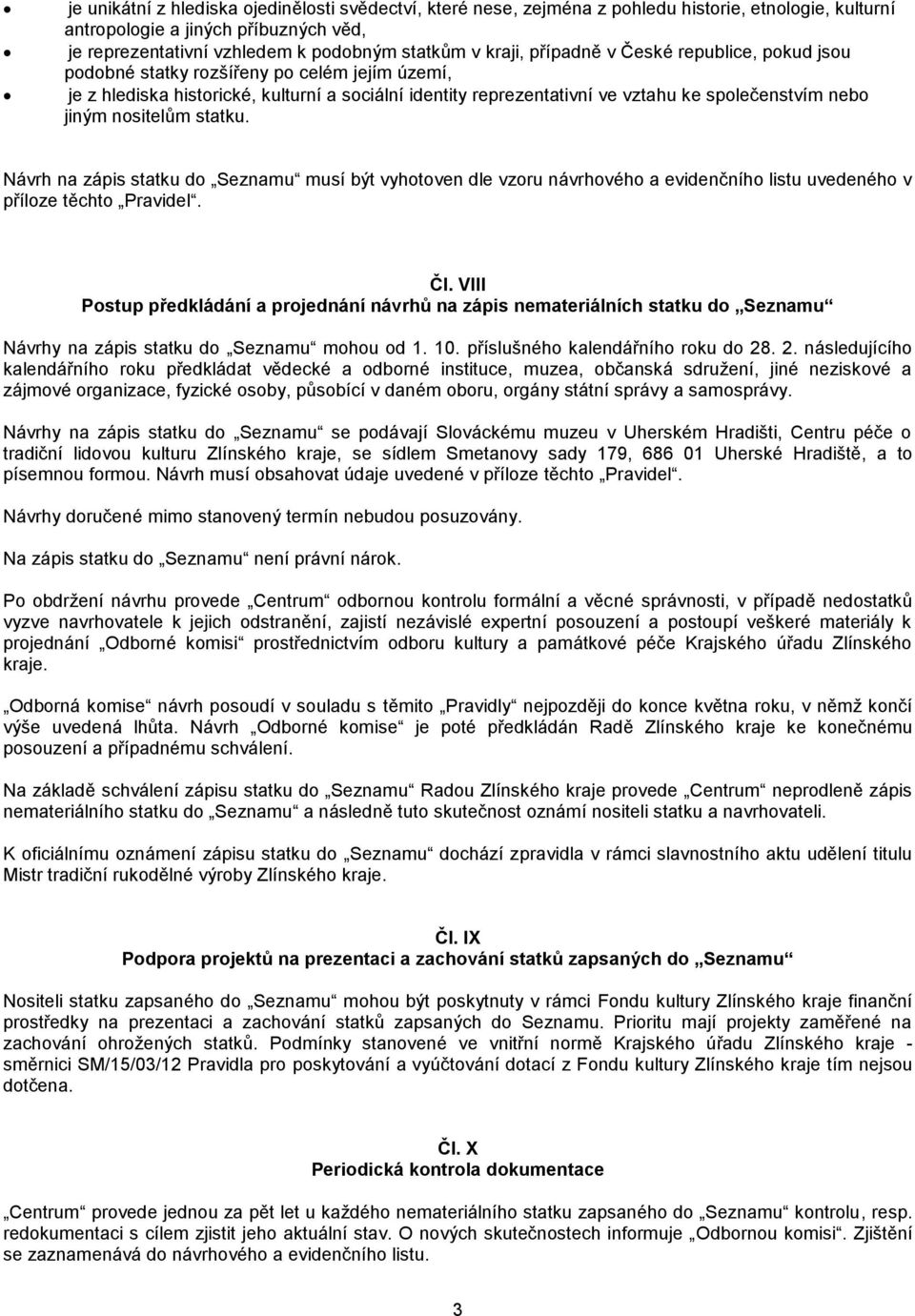 • je unikátní z hlediska ojedinělosti svědectví, které nese, zejména z pohledu historie, etnologie, kulturní antropologie a jiných příbuzných věd,
• je reprezentativní vzhledem k podobným statkům v kraji, případně v České republice, pokud jsou podobné statky rozšířeny po celém jejím území,
• je z hlediska historické, kulturní a sociální identity reprezentativní ve vztahu ke společenstvím nebo jiným nositelům statku.

Návrh na zápis statku do „Seznamu“ musí být vyhotoven dle vzoru návrhového a evidenčního listu uvedeného v příloze těchto „Pravidel“.

Čl. VIII
Postup předkládání a projednání návrhů na zápis nemateriálních statku do „Seznamu“

Návrhy na zápis statku do „Seznamu“ mohou od 1. 10. příslušného kalendářního roku do 28. 2. následujícího kalendářního roku předkládat vědecké a odborné instituce, muzea, občanská sdružení, jiné neziskové a zájmové organizace, fyzické osoby, působící v daném oboru, orgány státní správy a samosprávy.

Návrhy na zápis statku do „Seznamu“ se podávají Slováckému muzeu v Uherském Hradišti, Centru péče o tradiční lidovou kulturu Zlínského kraje, se sídlem Smetanovy sady 179, 686 01 Uherské Hradiště, a to písemnou formou. Návrh musí obsahovat údaje uvedené v příloze těchto „Pravidel“.

Návrhy doručené mimo stanovený termín nebudou posuzovány.

Na zápis statku do „Seznamu“ není právní nárok.

Po obdržení návrhu provede „Centrum“ odbornou kontrolu formální a věcné správnosti, v případě nedostatků vyzve navrhovatele k jejich odstranění, zajistí nezávislé expertní posouzení a postoupí veškeré materiály k projednání „Odborné komisi“ prostřednictvím odboru kultury a památkové péče Krajského úřadu Zlínského kraje.

„Odborná komise“ návrh posoudí v souladu s těmito „Pravidly“ nejpozději do konce května roku, v němž končí výše uvedená lhůta. Návrh „Odborné komise“ je poté předkládán Radě Zlínského kraje ke konečnému posouzení a případnému schválení.

Na základě schválení zápisu statku do „Seznamu“ Radou Zlínského kraje provede „Centrum“ neprodleně zápis nemateriálního statku do „Seznamu“ a následně tuto skutečnost oznámí nositeli statku a navrhovateli.

K oficiálnímu oznámení zápisu statku do „Seznamu“ dochází zpravidla v rámci slavnostního aktu udělení titulu Mistr tradiční rukodělné výroby Zlínského kraje.

Čl. IX
Podpora projektů na prezentaci a zachování statků zapsaných do „Seznamu“

Nositeli statku zapsaného do „Seznamu“ mohou být poskytnuty v rámci Fondu kultury Zlínského kraje finanční prostředky na prezentaci a zachování statků zapsaných do Seznamu. Prioritu mají projekty zaměřené na zachování ohrožených statků. Podmínky stanovené ve vnitřní normě Krajského úřadu Zlínského kraje - směrnici SM/15/03/12 Pravidla pro poskytování a vyúčtování dotací z Fondu kultury Zlínského kraje tím nejsou dotčena.

Čl. X
Periodická kontrola dokumentace

„Centrum“ provede jednou za pět let u každého nemateriálního statku zapsaného do „Seznamu“ kontrolu, resp. redokumentaci s cílem zjistit jeho aktuální stav. O nových skutečnostech informuje „Odbornou komisi“. Zjištění se zaznamenají do návrhového a evidenčního listu.

3